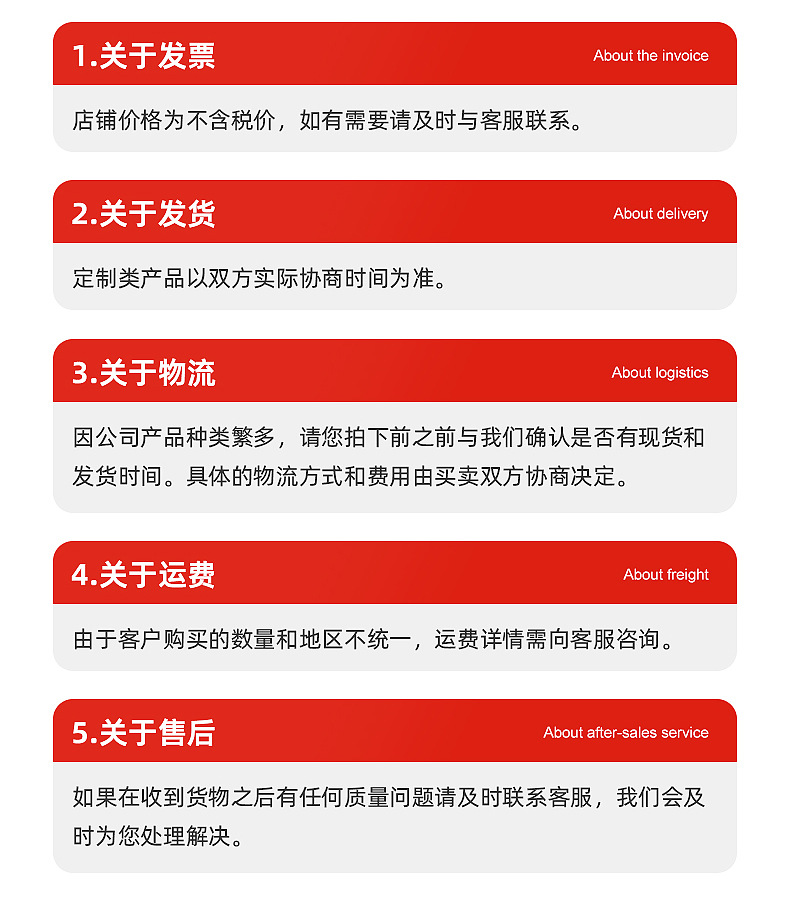 1.关于发票

About the invoice

店铺价格为不含税价，如有需要请及时与客服联系。

2.关于发货

About delivery

定制类产品以双方实际协商时间为准。

3.关于物流

About logistics

因公司产品种类繁多，请您拍下前之前与我们确认是否有现货和发货时间。具体的物流方式和费用由买卖双方协商决定。

4.关于运费

About freight

由于客户购买的数量和地区不统一，运费详情需向客服咨询。

5.关于售后

About after-sales service

如果在收到货物之后有任何质量问题请及时联系客服，我们会及时为您处理解决。